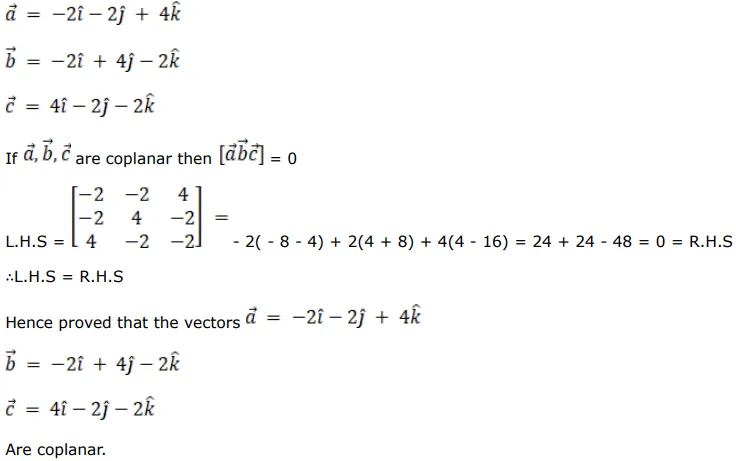 $\vec{a} = -2\hat{\imath} - 2\hat{\jmath} + 4\hat{k}$

$\vec{b} = -2\hat{\imath} + 4\hat{\jmath} - 2\hat{k}$

$\vec{c} = 4\hat{\imath} - 2\hat{\jmath} - 2\hat{k}$

If $\vec{a}, \vec{b}, \vec{c}$ are coplanar then $[\vec{a}\vec{b}\vec{c}]$ = 0

L.H.S = $\begin{bmatrix} -2 & -2 & 4 \\ -2 & 4 & -2 \\ 4 & -2 & -2 \end{bmatrix} =$ - 2( - 8 - 4) + 2(4 + 8) + 4(4 - 16) = 24 + 24 - 48 = 0 = R.H.S

∴L.H.S = R.H.S

Hence proved that the vectors $\vec{a} = -2\hat{\imath} - 2\hat{\jmath} + 4\hat{k}$

$\vec{b} = -2\hat{\imath} + 4\hat{\jmath} - 2\hat{k}$

$\vec{c} = 4\hat{\imath} - 2\hat{\jmath} - 2\hat{k}$

Are coplanar.